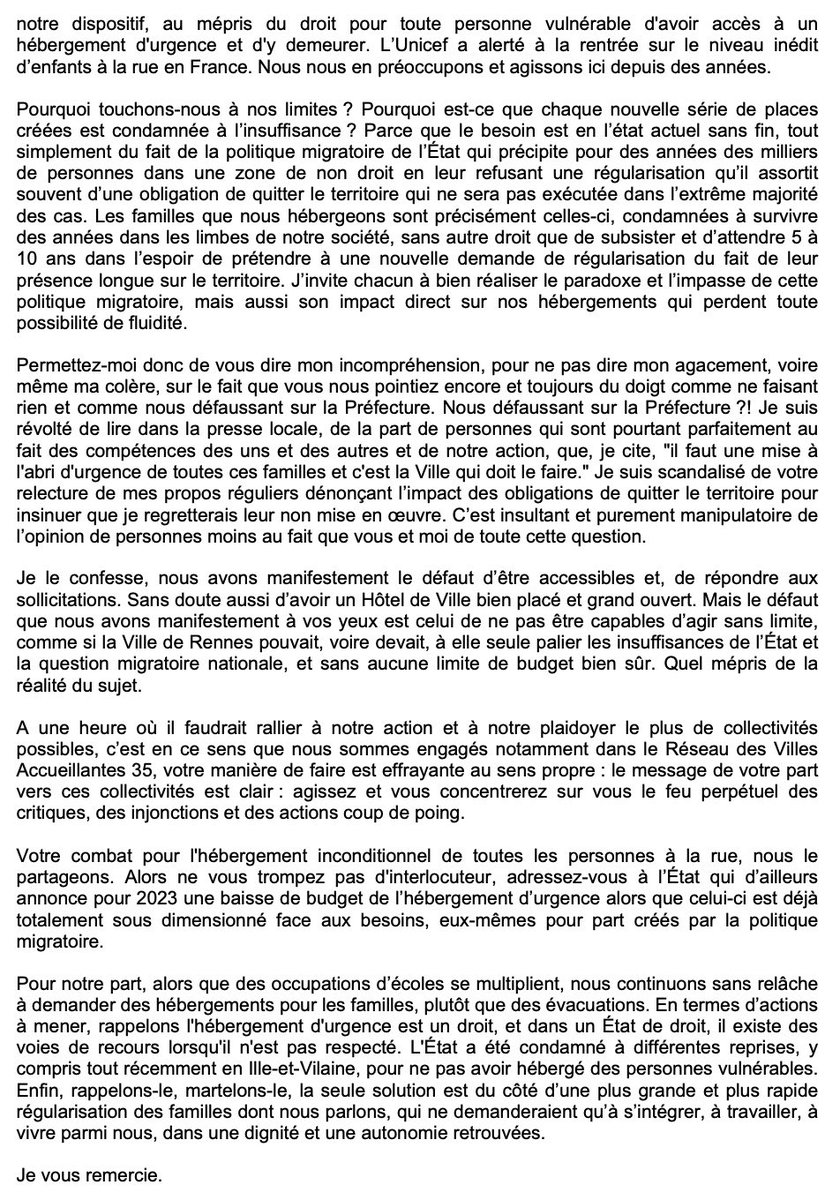 notre dispositif, au mépris du droit pour toute personne vulnérable d'avoir accès à un hébergement d'urgence et d'y demeurer. L'Unicef a alerté à la rentrée sur le niveau inédit d'enfants à la rue en France. Nous nous en préoccupons et agissons ici depuis des années.

Pourquoi touchons-nous à nos limites ? Pourquoi est-ce que chaque nouvelle série de places créées est condamnée à l'insuffisance ? Parce que le besoin est en l'état actuel sans fin, tout simplement du fait de la politique migratoire de l'État qui précipite pour des années des milliers de personnes dans une zone de non droit en leur refusant une régularisation qu'il assortit souvent d'une obligation de quitter le territoire qui ne sera pas exécutée dans l'extrême majorité des cas. Les familles que nous hébergeons sont précisément celles-ci, condamnées à survivre des années dans les limbes de notre société, sans autre droit que de subsister et d'attendre 5 à 10 ans dans l'espoir de prétendre à une nouvelle demande de régularisation du fait de leur présence longue sur le territoire. J'invite chacun à bien réaliser le paradoxe et l'impasse de cette politique migratoire, mais aussi son impact direct sur nos hébergements qui perdent toute possibilité de fluidité.

Permettez-moi donc de vous dire mon incompréhension, pour ne pas dire mon agacement, voire même ma colère, sur le fait que vous nous pointiez encore et toujours du doigt comme ne faisant rien et comme nous défaussant sur la Préfecture. Nous défaussant sur la Préfecture ?! Je suis révolté de lire dans la presse locale, de la part de personnes qui sont pourtant parfaitement au fait des compétences des uns et des autres et de notre action, que, je cite, "il faut une mise à l'abri d'urgence de toutes ces familles et c'est la Ville qui doit le faire." Je suis scandalisé de votre relecture de mes propos réguliers dénonçant l'impact des obligations de quitter le territoire pour insinuer que je regretterais leur non mise en œuvre. C'est insultant et purement manipulatoire de l'opinion de personnes moins au fait que vous et moi de toute cette question.

Je le confesse, nous avons manifestement le défaut d'être accessibles et, de répondre aux sollicitations. Sans doute aussi d'avoir un Hôtel de Ville bien placé et grand ouvert. Mais le défaut que nous avons manifestement à vos yeux est celui de ne pas être capables d'agir sans limite, comme si la Ville de Rennes pouvait, voire devait, à elle seule palier les insuffisances de l'État et la question migratoire nationale, et sans aucune limite de budget bien sûr. Quel mépris de la réalité du sujet.

A une heure où il faudrait rallier à notre action et à notre plaidoyer le plus de collectivités possibles, c'est en ce sens que nous sommes engagés notamment dans le Réseau des Villes Accueillantes 35, votre manière de faire est effrayante au sens propre : le message de votre part vers ces collectivités est clair : agissez et vous concentrerez sur vous le feu perpétuel des critiques, des injonctions et des actions coup de poing.

Votre combat pour l'hébergement inconditionnel de toutes les personnes à la rue, nous le partageons. Alors ne vous trompez pas d'interlocuteur, adressez-vous à l'État qui d'ailleurs annonce pour 2023 une baisse de budget de l'hébergement d'urgence alors que celui-ci est déjà totalement sous dimensionné face aux besoins, eux-mêmes pour part créés par la politique migratoire.

Pour notre part, alors que des occupations d'écoles se multiplient, nous continuons sans relâche à demander des hébergements pour les familles, plutôt que des évacuations. En termes d'actions à mener, rappelons l'hébergement d'urgence est un droit, et dans un État de droit, il existe des voies de recours lorsqu'il n'est pas respecté. L'État a été condamné à différentes reprises, y compris tout récemment en Ille-et-Vilaine, pour ne pas avoir hébergé des personnes vulnérables. Enfin, rappelons-le, martelons-le, la seule solution est du côté d'une plus grande et plus rapide régularisation des familles dont nous parlons, qui ne demanderaient qu'à s'intégrer, à travailler, à vivre parmi nous, dans une dignité et une autonomie retrouvées.

Je vous remercie.